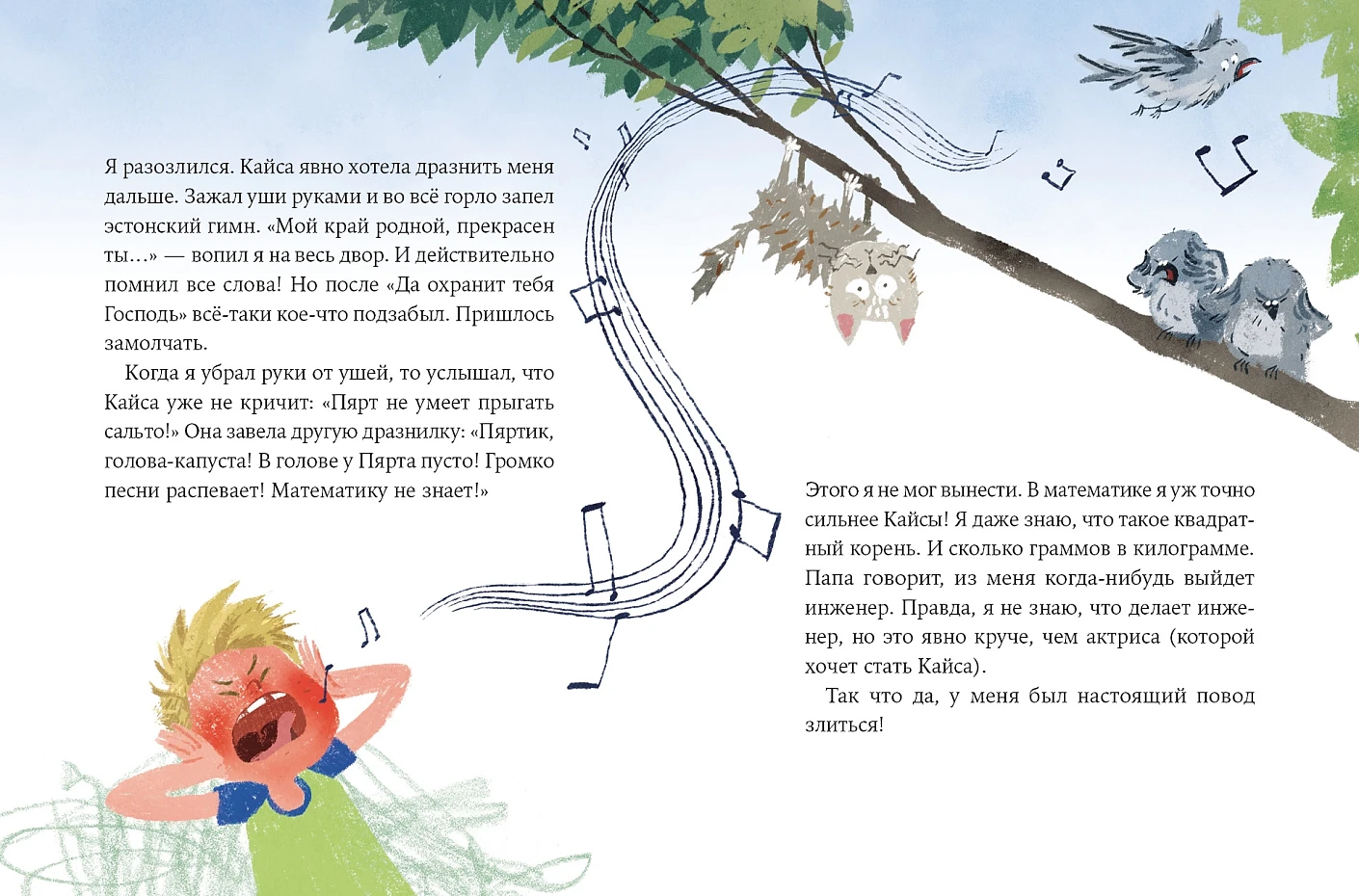 Я разозлился. Кайса явно хотела дразнить меня дальше. Зажал уши руками и во всё горло запел эстонский гимн. «Мой край родной, прекрасен ты…» — вопил я на весь двор. И действительно помнил все слова! Но после «Да охранит тебя Господь» всё-таки кое-что подзабыл. Пришлось замолчать.

Когда я убрал руки от ушей, то услышал, что Кайса уже не кричит: «Пярт не умеет прыгать сальто!» Она завела другую дразнилку: «Пяртик, голова-капуста! В голове у Пярта пусто! Громко песни распевает! Математику не знает!»

Этого я не мог вынести. В математике я уж точно сильнее Кайсы! Я даже знаю, что такое квадратный корень. И сколько граммов в килограмме. Папа говорит, из меня когда-нибудь выйдет инженер. Правда, я не знаю, что делает инженер, но это явно круче, чем актриса (которой хочет стать Кайса).

Так что да, у меня был настоящий повод злиться!